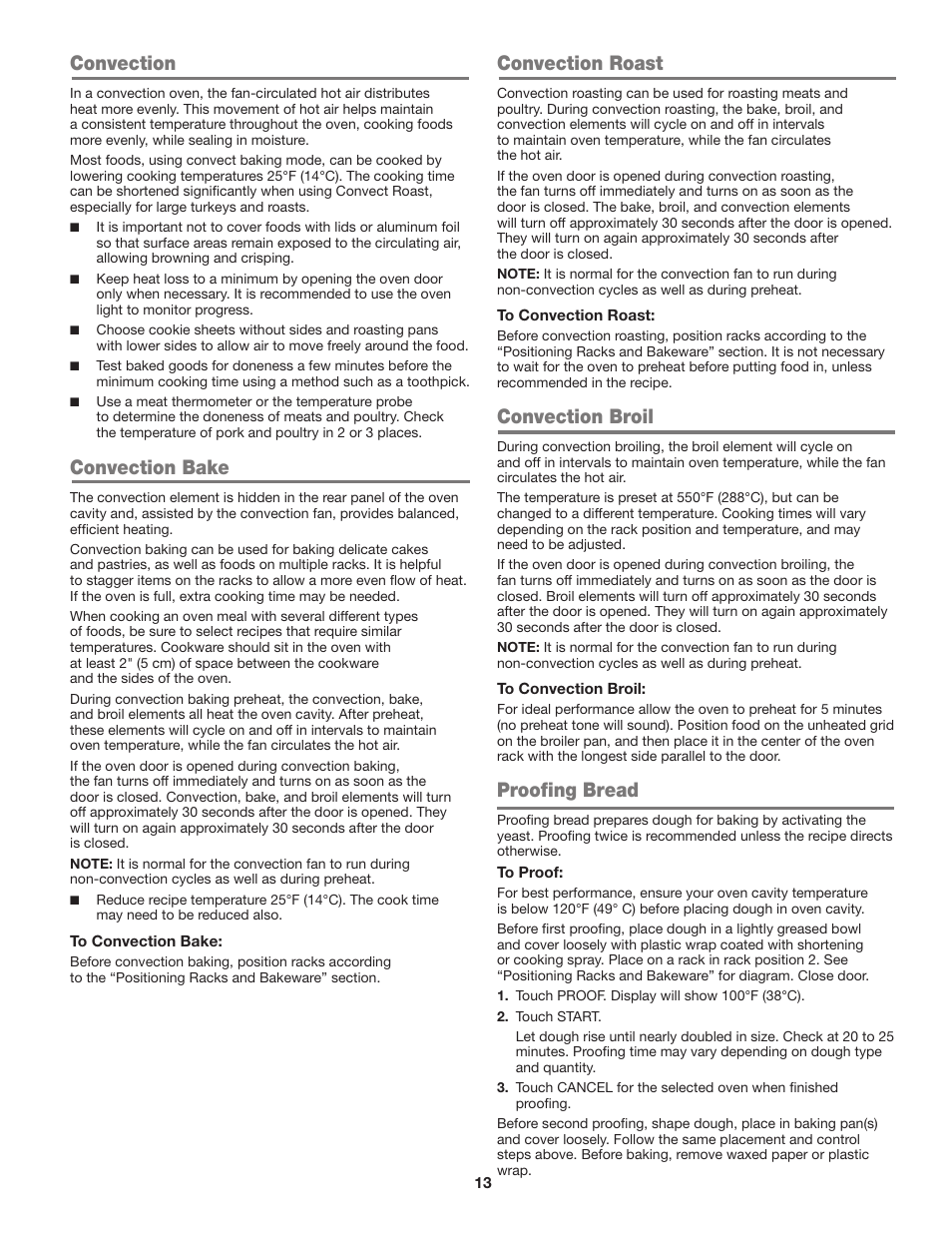 Convection

In a convection oven, the fan-circulated hot air distributes heat more evenly. This movement of hot air helps maintain a consistent temperature throughout the oven, cooking foods more evenly, while sealing in moisture.

Most foods, using convect baking mode, can be cooked by lowering cooking temperatures 25°F (14°C). The cooking time can be shortened significantly when using Convect Roast, especially for large turkeys and roasts.

■ It is important not to cover foods with lids or aluminum foil so that surface areas remain exposed to the circulating air, allowing browning and crisping.

■ Keep heat loss to a minimum by opening the oven door only when necessary. It is recommended to use the oven light to monitor progress.

■ Choose cookie sheets without sides and roasting pans with lower sides to allow air to move freely around the food.

■ Test baked goods for doneness a few minutes before the minimum cooking time using a method such as a toothpick.

■ Use a meat thermometer or the temperature probe to determine the doneness of meats and poultry. Check the temperature of pork and poultry in 2 or 3 places.

Convection Bake

The convection element is hidden in the rear panel of the oven cavity and, assisted by the convection fan, provides balanced, efficient heating.

Convection baking can be used for baking delicate cakes and pastries, as well as foods on multiple racks. It is helpful to stagger items on the racks to allow a more even flow of heat. If the oven is full, extra cooking time may be needed.

When cooking an oven meal with several different types of foods, be sure to select recipes that require similar temperatures. Cookware should sit in the oven with at least 2" (5 cm) of space between the cookware and the sides of the oven.

During convection baking preheat, the convection, bake, and broil elements all heat the oven cavity. After preheat, these elements will cycle on and off in intervals to maintain oven temperature, while the fan circulates the hot air.

If the oven door is opened during convection baking, the fan turns off immediately and turns on as soon as the door is closed. Convection, bake, and broil elements will turn off approximately 30 seconds after the door is opened. They will turn on again approximately 30 seconds after the door is closed.

NOTE: It is normal for the convection fan to run during non-convection cycles as well as during preheat.

■ Reduce recipe temperature 25°F (14°C). The cook time may need to be reduced also.

To Convection Bake:

Before convection baking, position racks according to the “Positioning Racks and Bakeware” section.

Convection Roast

Convection roasting can be used for roasting meats and poultry. During convection roasting, the bake, broil, and convection elements will cycle on and off in intervals to maintain oven temperature, while the fan circulates the hot air.

If the oven door is opened during convection roasting, the fan turns off immediately and turns on as soon as the door is closed. The bake, broil, and convection elements will turn off approximately 30 seconds after the door is opened. They will turn on again approximately 30 seconds after the door is closed.

NOTE: It is normal for the convection fan to run during non-convection cycles as well as during preheat.

To Convection Roast:

Before convection roasting, position racks according to the “Positioning Racks and Bakeware” section. It is not necessary to wait for the oven to preheat before putting food in, unless recommended in the recipe.

Convection Broil

During convection broiling, the broil element will cycle on and off in intervals to maintain oven temperature, while the fan circulates the hot air.

The temperature is preset at 550°F (288°C), but can be changed to a different temperature. Cooking times will vary depending on the rack position and temperature, and may need to be adjusted.

If the oven door is opened during convection broiling, the fan turns off immediately and turns on as soon as the door is closed. Broil elements will turn off approximately 30 seconds after the door is opened. They will turn on again approximately 30 seconds after the door is closed.

NOTE: It is normal for the convection fan to run during non-convection cycles as well as during preheat.

To Convection Broil:

For ideal performance allow the oven to preheat for 5 minutes (no preheat tone will sound). Position food on the unheated grid on the broiler pan, and then place it in the center of the oven rack with the longest side parallel to the door.

Proofing Bread

Proofing bread prepares dough for baking by activating the yeast. Proofing twice is recommended unless the recipe directs otherwise.

To Proof:

For best performance, ensure your oven cavity temperature is below 120°F (49° C) before placing dough in oven cavity.

Before first proofing, place dough in a lightly greased bowl and cover loosely with plastic wrap coated with shortening or cooking spray. Place on a rack in rack position 2. See “Positioning Racks and Bakeware” for diagram. Close door.

1. Touch PROOF. Display will show 100°F (38°C).

2. Touch START.

Let dough rise until nearly doubled in size. Check at 20 to 25 minutes. Proofing time may vary depending on dough type and quantity.

3. Touch CANCEL for the selected oven when finished proofing.

Before second proofing, shape dough, place in baking pan(s) and cover loosely. Follow the same placement and control steps above. Before baking, remove waxed paper or plastic wrap.

13